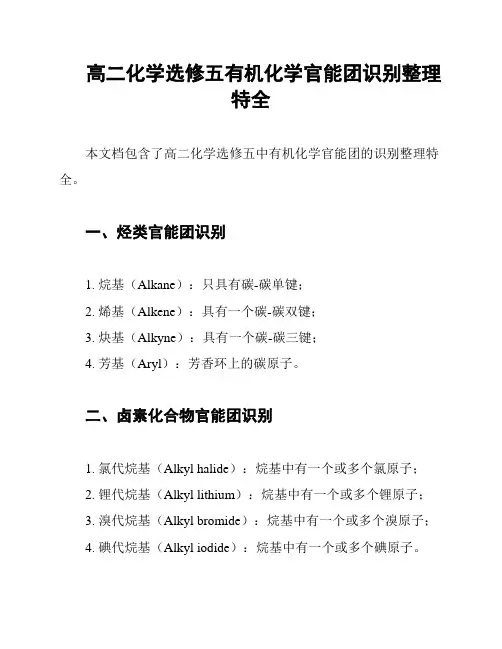 高二化学选修五有机化学官能团识别整理特全

本文档包含了高二化学选修五中有机化学官能团的识别整理特全。

一、烃类官能团识别

1. 烷基（Alkane）：只具有碳-碳单键；

2. 烯基（Alkene）：具有一个碳-碳双键；

3. 炔基（Alkyne）：具有一个碳-碳三键；

4. 芳基（Aryl）：芳香环上的碳原子。

二、卤素化合物官能团识别

1. 氯代烷基（Alkyl halide）：烷基中有一个或多个氯原子；

2. 锂代烷基（Alkyl lithium）：烷基中有一个或多个锂原子；

3. 溴代烷基（Alkyl bromide）：烷基中有一个或多个溴原子；

4. 碘代烷基（Alkyl iodide）：烷基中有一个或多个碘原子。